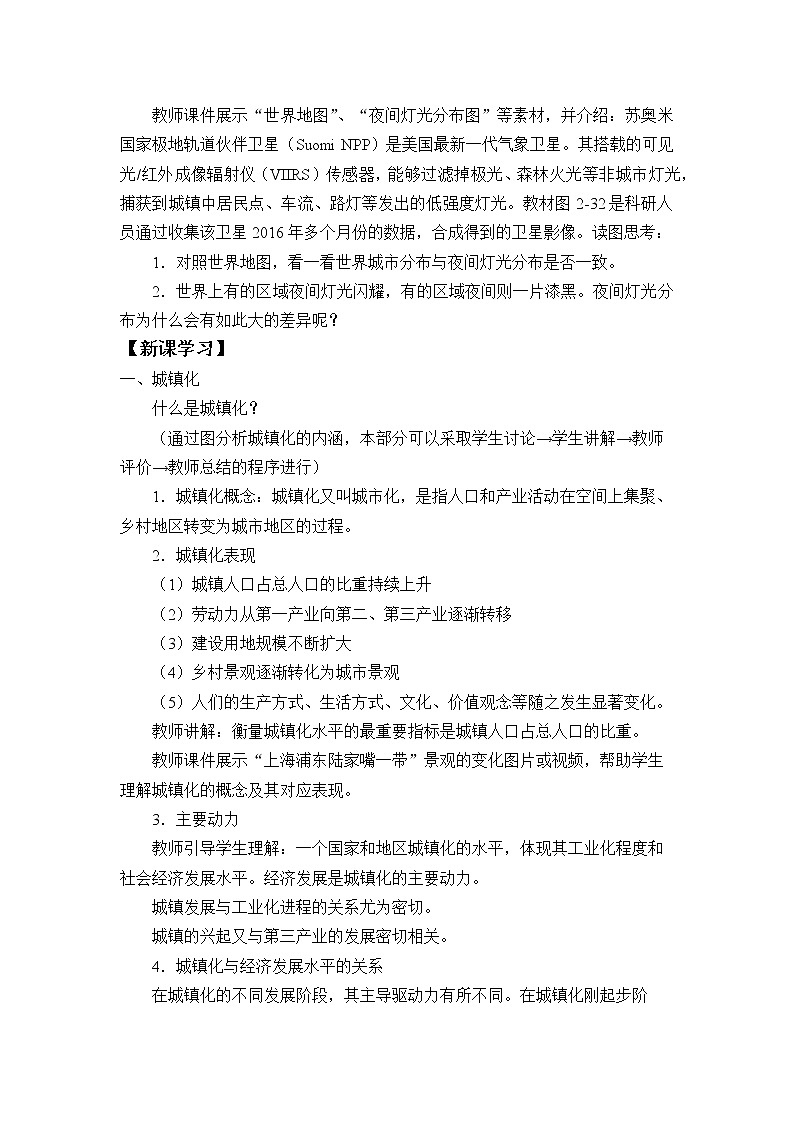 教师课件展示“世界地图”、“夜间灯光分布图”等素材，并介绍：苏奥米国家极地轨道伙伴卫星（Suomi NPP）是美国最新一代气象卫星。其搭载的可见光/红外成像辐射仪（VIIRS）传感器，能够过滤掉极光、森林火光等非城市灯光，捕获到城镇中居民点、车流、路灯等发出的低强度灯光。教材图 2-32 是科研人员通过收集该卫星 2016 年多个月份的数据，合成得到的卫星影像。读图思考：

1．对照世界地图，看一看世界城市分布与夜间灯光分布是否一致。

2．世界上有的区域夜间灯光闪耀，有的区域夜间则一片漆黑。夜间灯光分布为什么会有如此大的差异呢？

【新课学习】

一、城镇化

什么是城镇化？

（通过图分析城镇化的内涵，本部分可以采取学生讨论→学生讲解→教师评价→教师总结的程序进行）

1．城镇化概念：城镇化又叫城市化，是指人口和产业活动在空间上集聚、乡村地区转变为城市地区的过程。

2．城镇化表现

（1）城镇人口占总人口的比重持续上升

（2）劳动力从第一产业向第二、第三产业逐渐转移

（3）建设用地规模不断扩大

（4）乡村景观逐渐转化为城市景观

（5）人们的生产方式、生活方式、文化、价值观念等随之发生显著变化。

教师讲解：衡量城镇化水平的最重要指标是城镇人口占总人口的比重。

教师课件展示“上海浦东陆家嘴一带”景观的变化图片或视频，帮助学生理解城镇化的概念及其对应表现。

3．主要动力

教师引导学生理解：一个国家和地区城镇化的水平，体现其工业化程度和社会经济发展水平。经济发展是城镇化的主要动力。

城镇发展与工业化进程的关系尤为密切。

城镇的兴起又与第三产业的发展密切相关。

4．城镇化与经济发展水平的关系

在城镇化的不同发展阶段，其主导驱动力有所不同。在城镇化刚起步阶